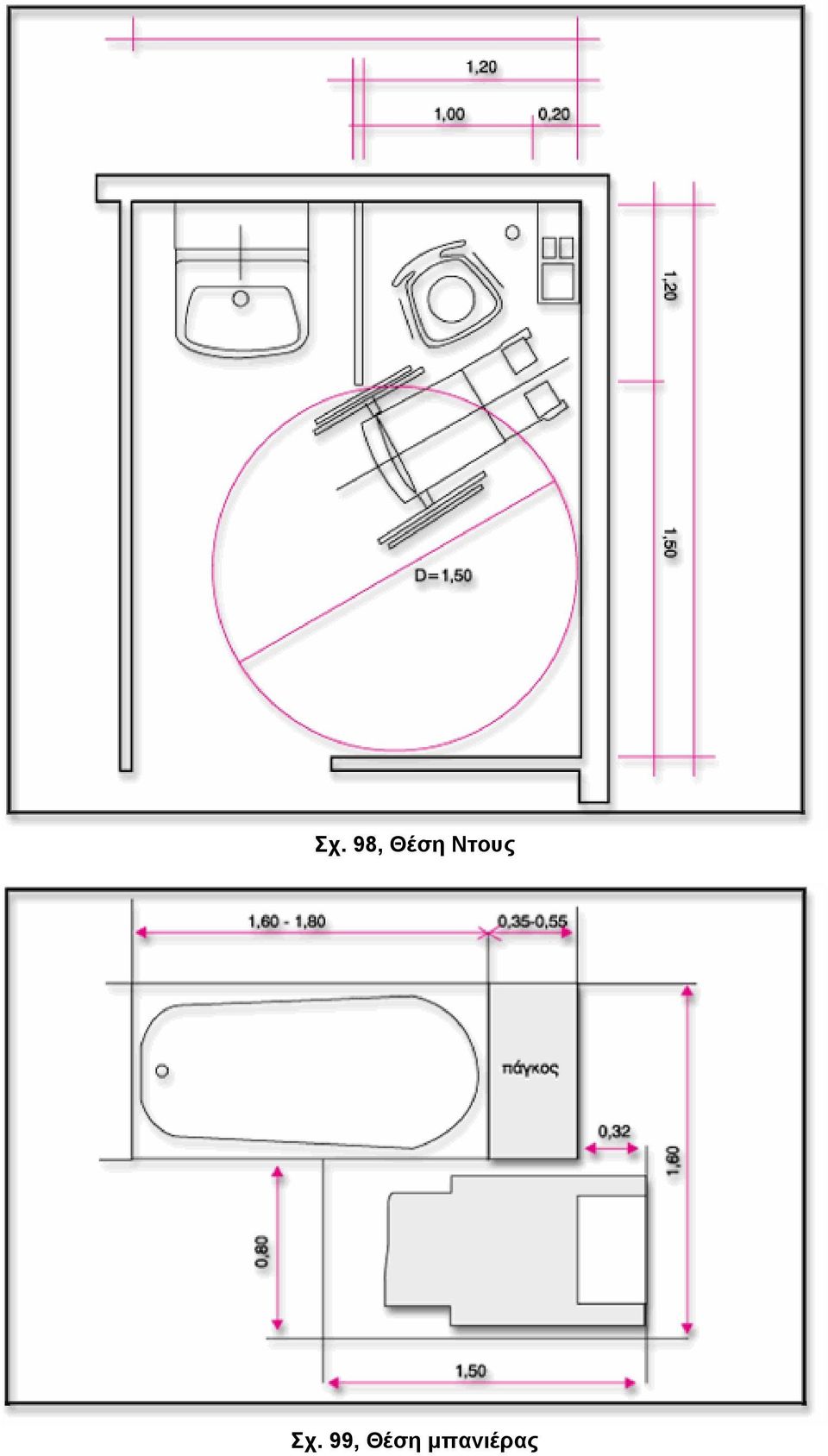 1,20

1,00

0,20

1,20

1,50

D=1,50

Σχ. 98, Θέση Ντους

1,60 - 1,80

0,35-0,55

πάγκος

0,32

1,60

0,80

1,50

Σχ. 99, Θέση μπανιέρας